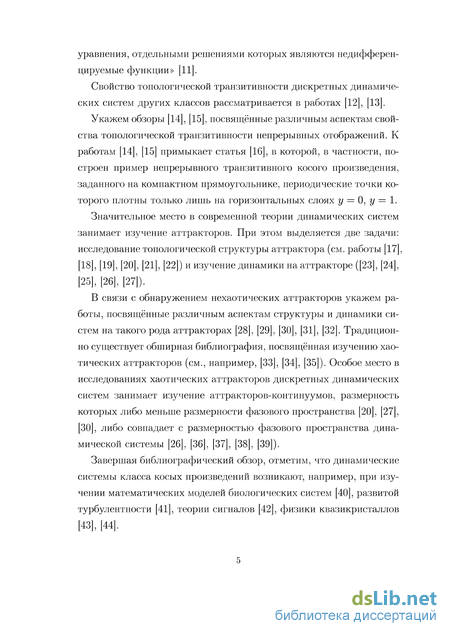 уравнения, отдельными решениями которых являются недифференцируемые функции» [11].

Свойство топологической транзитивности дискретных динамических систем других классов рассматривается в работах [12], [13].

Укажем обзоры [14], [15], посвящённые различным аспектам свойства топологической транзитивности непрерывных отображений. К работам [14], [15] примыкает статья [16], в которой, в частности, построен пример непрерывного транзитивного косого произведения, заданного на компактном прямоугольнике, периодические точки которого плотны только лишь на горизонтальных слоях $y = 0$, $y = 1$.

Значительное место в современной теории динамических систем занимает изучение аттракторов. При этом выделяется две задачи: исследование топологической структуры аттрактора (см. работы [17], [18], [19], [20], [21], [22]) и изучение динамики на аттракторе ([23], [24], [25], [26], [27]).

В связи с обнаружением нехаотических аттракторов укажем работы, посвящённые различным аспектам структуры и динамики систем на такого рода аттракторах [28], [29], [30], [31], [32]. Традиционно существует обширная библиография, посвящённая изучению хаотических аттракторов (см., например, [33], [34], [35]). Особое место в исследованиях хаотических аттракторов дискретных динамических систем занимает изучение аттракторов-континуумов, размерность которых либо меньше размерности фазового пространства [20], [27], [30], либо совпадает с размерностью фазового пространства динамической системы [26], [36], [37], [38], [39]).

Завершая библиографический обзор, отметим, что динамические системы класса косых произведений возникают, например, при изучении математических моделей биологических систем [40], развитой турбулентности [41], теории сигналов [42], физики квазикристаллов [43], [44].

5

dsLib.net
библиотека диссертаций